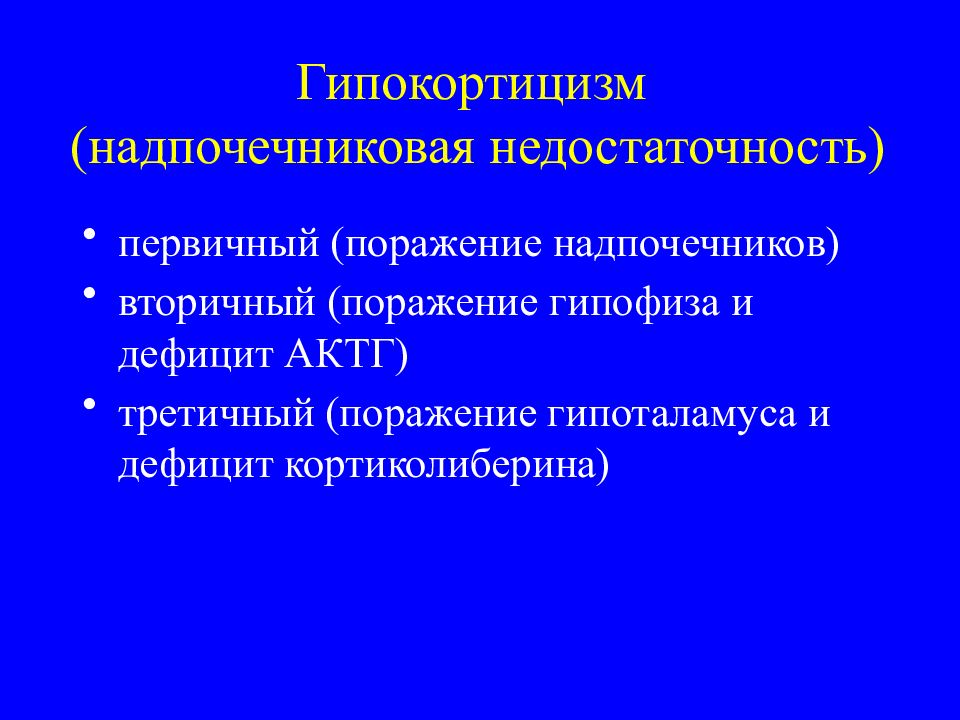 Гипокортицизм
(надпочечниковая недостаточность)

• первичный (поражение надпочечников)
• вторичный (поражение гипофиза и дефицит АКТГ)
• третичный (поражение гипоталамуса и дефицит кортиколиберина)